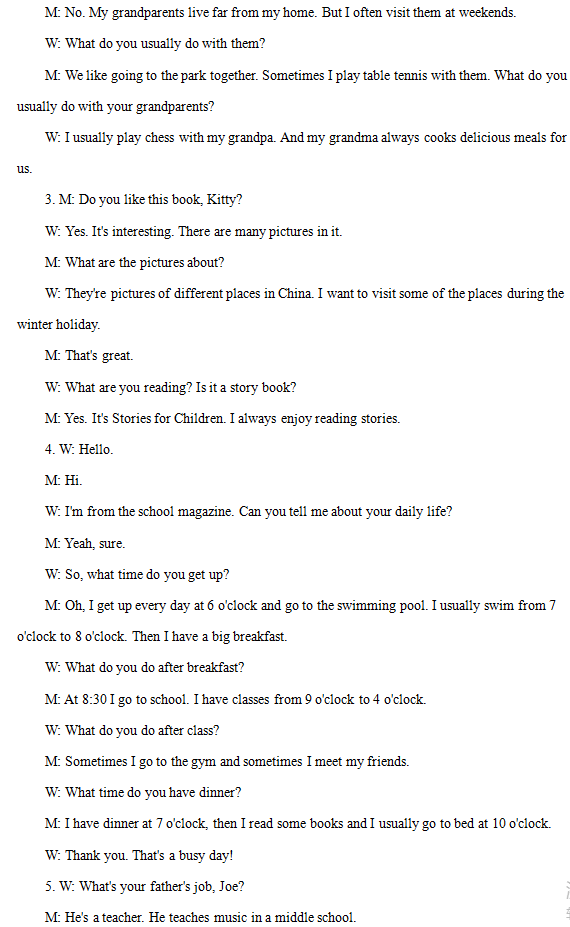 M: No. My grandparents live far from my home. But I often visit them at weekends.

W: What do you usually do with them?

M: We like going to the park together. Sometimes I play table tennis with them. What do you usually do with your grandparents?

W: I usually play chess with my grandpa. And my grandma always cooks delicious meals for us.

3. M: Do you like this book, Kitty?

W: Yes. It's interesting. There are many pictures in it.

M: What are the pictures about?

W: They're pictures of different places in China. I want to visit some of the places during the winter holiday.

M: That's great.

W: What are you reading? Is it a story book?

M: Yes. It's Stories for Children. I always enjoy reading stories.

4. W: Hello.

M: Hi.

W: I'm from the school magazine. Can you tell me about your daily life?

M: Yeah, sure.

W: So, what time do you get up?

M: Oh, I get up every day at 6 o'clock and go to the swimming pool. I usually swim from 7 o'clock to 8 o'clock. Then I have a big breakfast.

W: What do you do after breakfast?

M: At 8:30 I go to school. I have classes from 9 o'clock to 4 o'clock.

W: What do you do after class?

M: Sometimes I go to the gym and sometimes I meet my friends.

W: What time do you have dinner?

M: I have dinner at 7 o'clock, then I read some books and I usually go to bed at 10 o'clock.

W: Thank you. That's a busy day!

5. W: What's your father's job, Joe?

M: He's a teacher. He teaches music in a middle school.